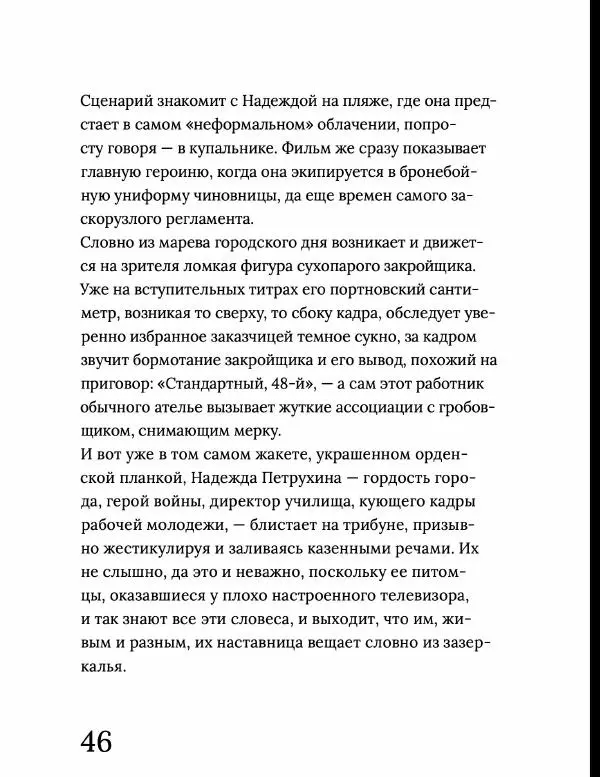 Сценарий знакомит с Надеждой на пляже, где она предстает в самом «неформальном» облачении, попросту говоря — в купальнике. Фильм же сразу показывает главную героиню, когда она экипируется в бронебойную униформу чиновницы, да еще времен самого заскорузлого регламента.
Словно из марева городского дня возникает и движется на зрителя ломкая фигура сухопарого закройщика. Уже на вступительных титрах его портновский сантиметр, возникая то сверху, то сбоку кадра, обследует уверенно избранное заказчицей темное сукно, за кадром звучит бормотание закройщика и его вывод, похожий на приговор: «Стандартный, 48-й», — а сам этот работник обычного ателье вызывает жуткие ассоциации с гробовщиком, снимающим мерку.
И вот уже в том самом жакете, украшенном орденской планкой, Надежда Петрухина — гордость города, герой войны, директор училища, кующего кадры рабочей молодежи, — блистает на трибуне, призывно жестикулируя и заливаясь казенными речами. Их не слышно, да это и неважно, поскольку ее питомцы, оказавшиеся у плохо настроенного телевизора, и так знают все эти словеса, и выходит, что им, живым и разным, их наставница вещает словно из зазеркалья.

46